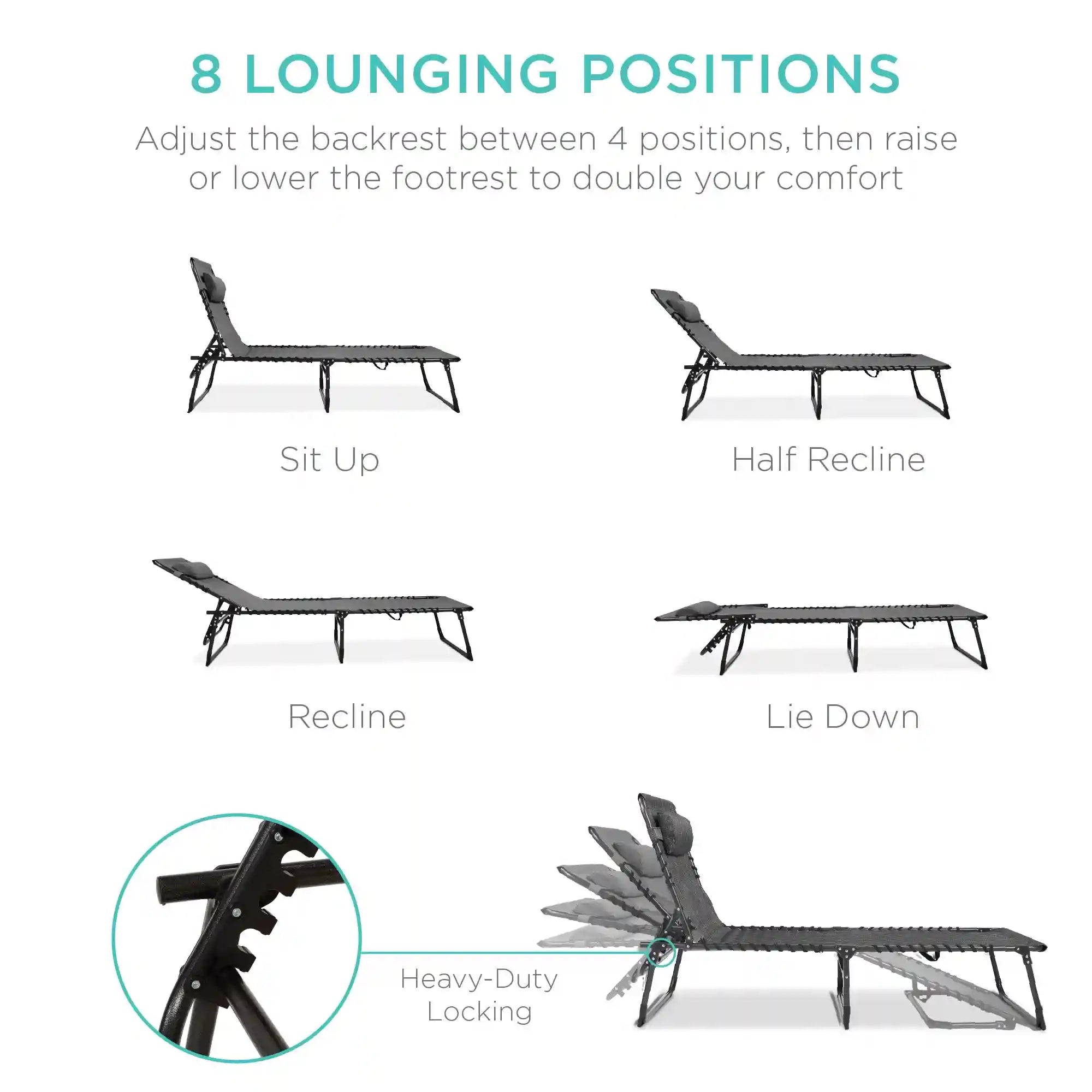 8 LOUNGING POSITIONS

Adjust the backrest between 4 positions, then raise or lower the footrest to double your comfort

Sit Up

Half Recline

Recline

Lie Down

Heavy-Duty
Locking